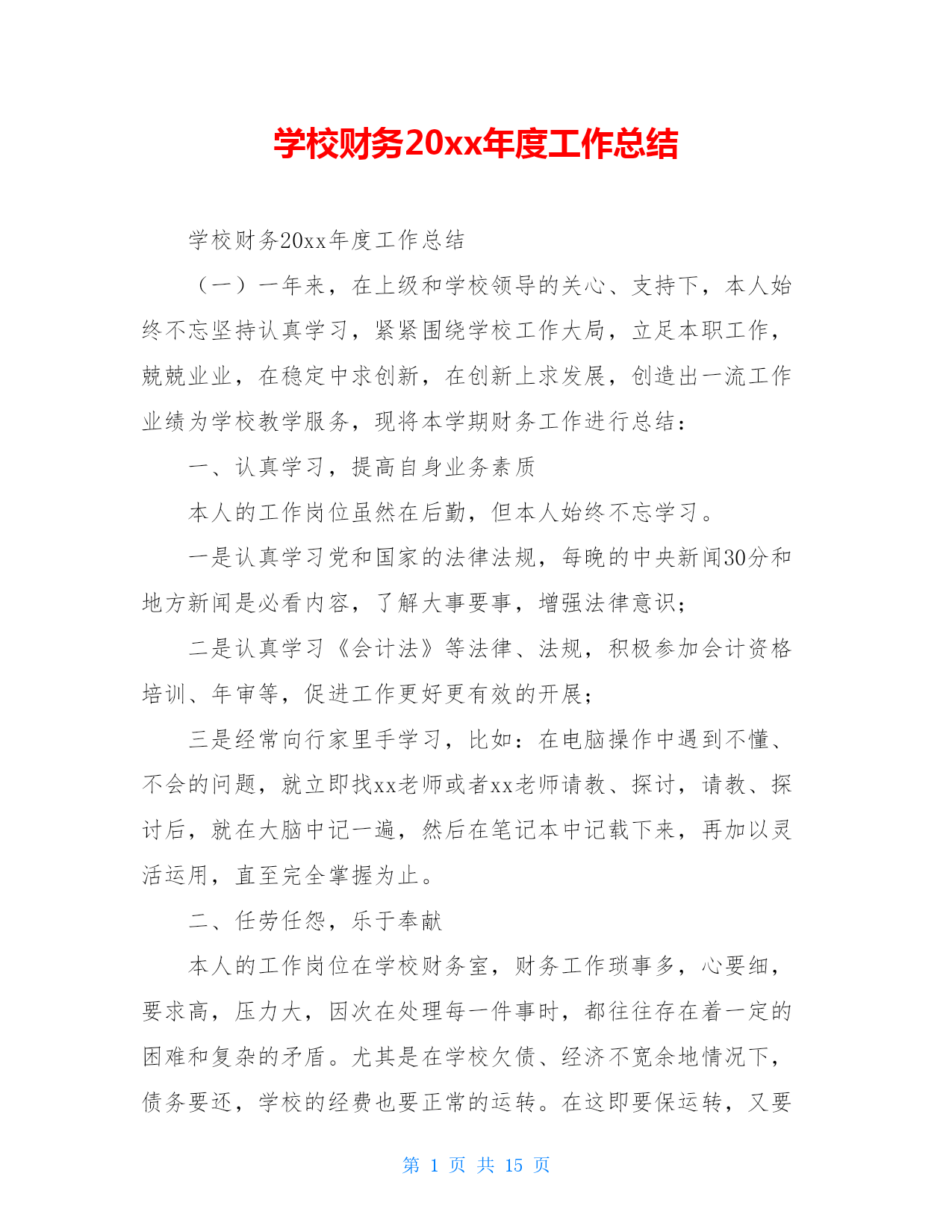 学校财务20xx年度工作总结

学校财务20xx年度工作总结

（一）一年来，在上级和学校领导的关心、支持下，本人始终不忘坚持认真学习，紧紧围绕学校工作大局，立足本职工作，兢兢业业，在稳定中求创新，在创新上求发展，创造出一流工作业绩为学校教学服务，现将本学期财务工作进行总结：

一、认真学习，提高自身业务素质

本人的工作岗位虽然在后勤，但本人始终不忘学习。

一是认真学习党和国家的法律法规，每晚的中央新闻30分和地方新闻是必看内容，了解大事要事，增强法律意识；

二是认真学习《会计法》等法律、法规，积极参加会计资格培训、年审等，促进工作更好更有效的开展；

三是经常向行家里手学习，比如：在电脑操作中遇到不懂、不会的问题，就立即找xx老师或者xx老师请教、探讨，请教、探讨后，就在大脑中记一遍，然后在笔记本中记载下来，再加以灵活运用，直至完全掌握为止。

二、任劳任怨，乐于奉献

本人的工作岗位在学校财务室，财务工作琐事多，心要细，要求高，压力大，因次在处理每一件事时，都往往存在着一定的困难和复杂的矛盾。尤其是在学校欠债、经济不宽余地情况下，债务要还，学校的经费也要正常的运转。在这即要保运转，又要

第 1 页 共 15 页